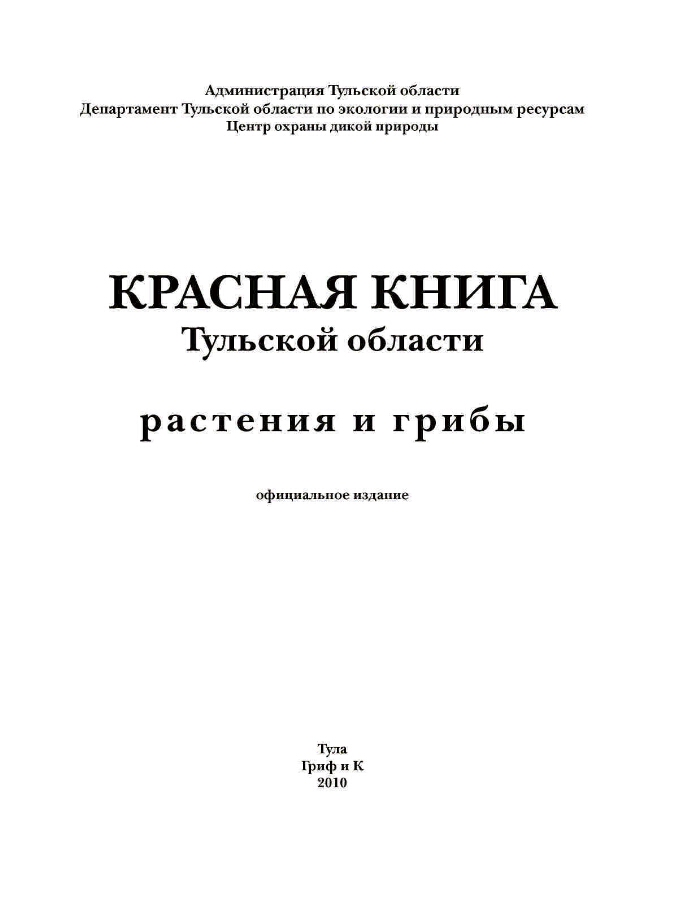 Администрация Тульской области
Департамент Тульской области по экологии и природным ресурсам
Центр охраны дикой природы

КРАСНАЯ КНИГА
Тульской области

растения и грибы

официальное издание

Тула
Гриф и К
2010